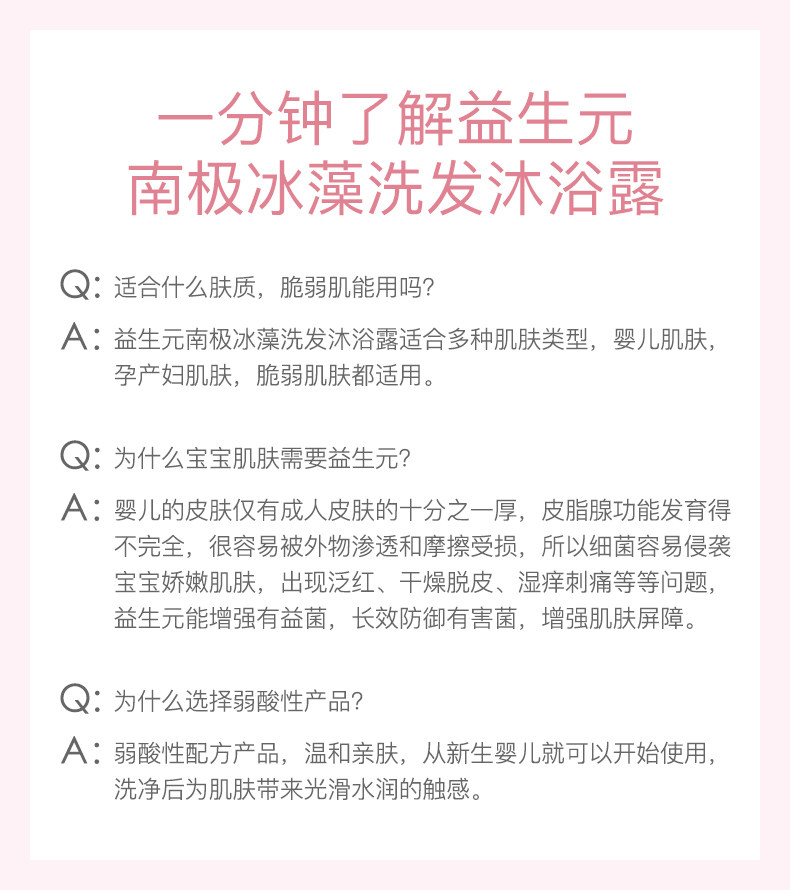 一分钟了解益生元
南极冰藻洗发沐浴露

Q：适合什么肤质，脆弱肌能用吗?

A：益生元南极冰藻洗发沐浴露适合多种肌肤类型，婴儿肌肤，孕产妇肌肤，脆弱肌肤都适用。

Q：为什么宝宝肌肤需要益生元?

A：婴儿的皮肤仅有成人皮肤的十分之一厚，皮脂腺功能发育得不完全，很容易被外物渗透和摩擦受损，所以细菌容易侵袭宝宝娇嫩肌肤，出现泛红、干燥脱皮、湿痒刺痛等等问题，益生元能增强有益菌，长效防御有害菌，增强肌肤屏障。

Q：为什么选择弱酸性产品?

A：弱酸性配方产品，温和亲肤，从新生婴儿就可以开始使用，洗净后为肌肤带来光滑水润的触感。